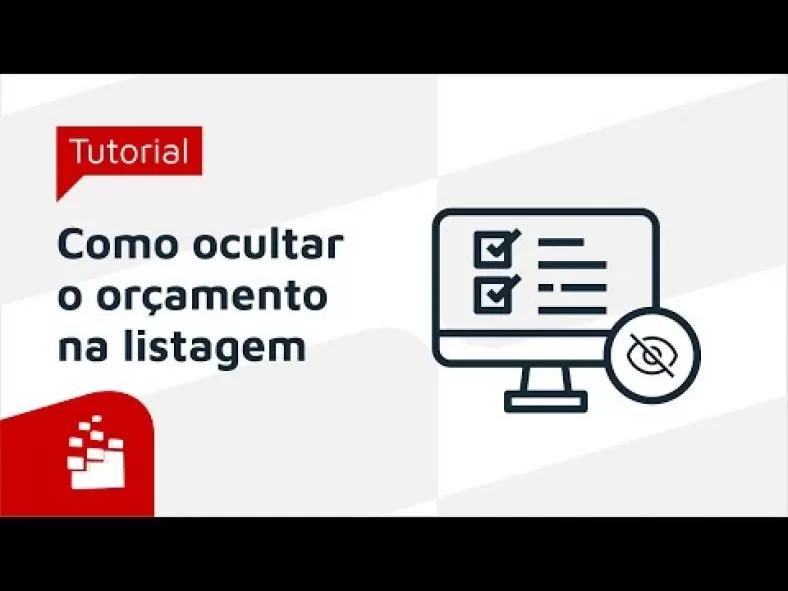 Tutorial

Como ocultar o orçamento na listagem